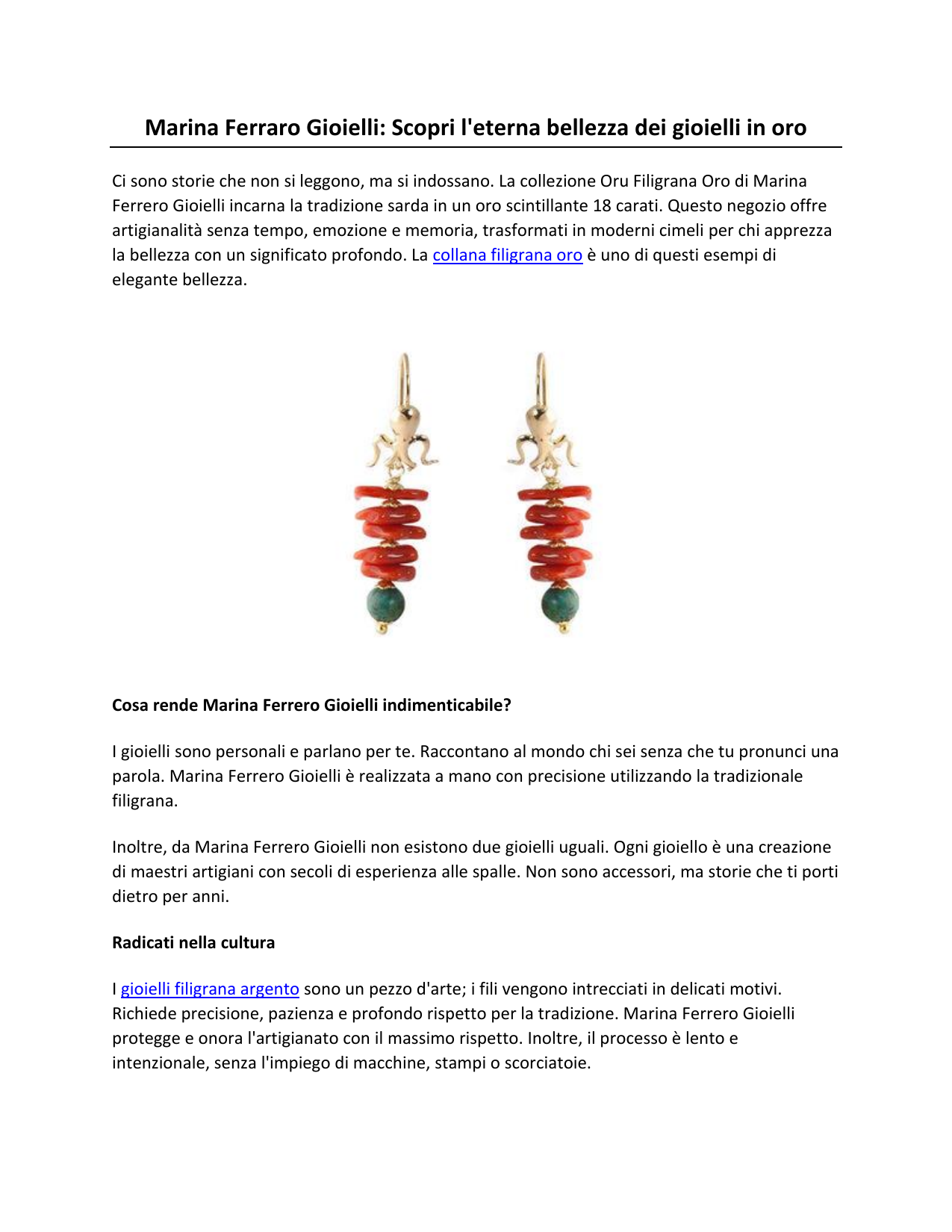 Marina Ferraro Gioielli: Scopri l'eterna bellezza dei gioielli in oro

Ci sono storie che non si leggono, ma si indossano. La collezione Oru Filigrana Oro di Marina Ferrero Gioielli incarna la tradizione sarda in un oro scintillante 18 carati. Questo negozio offre artigianalità senza tempo, emozione e memoria, trasformati in moderni cimeli per chi apprezza la bellezza con un significato profondo. La collana filigrana oro è uno di questi esempi di elegante bellezza.

Cosa rende Marina Ferrero Gioielli indimenticabile?

I gioielli sono personali e parlano per te. Raccontano al mondo chi sei senza che tu pronunci una parola. Marina Ferrero Gioielli è realizzata a mano con precisione utilizzando la tradizionale filigrana.

Inoltre, da Marina Ferrero Gioielli non esistono due gioielli uguali. Ogni gioiello è una creazione di maestri artigiani con secoli di esperienza alle spalle. Non sono accessori, ma storie che ti porti dietro per anni.

Radicati nella cultura

I gioielli filigrana argento sono un pezzo d'arte; i fili vengono intrecciati in delicati motivi. Richiede precisione, pazienza e profondo rispetto per la tradizione. Marina Ferrero Gioielli protegge e onora l'artigianato con il massimo rispetto. Inoltre, il processo è lento e intenzionale, senza l'impiego di macchine, stampi o scorciatoie.